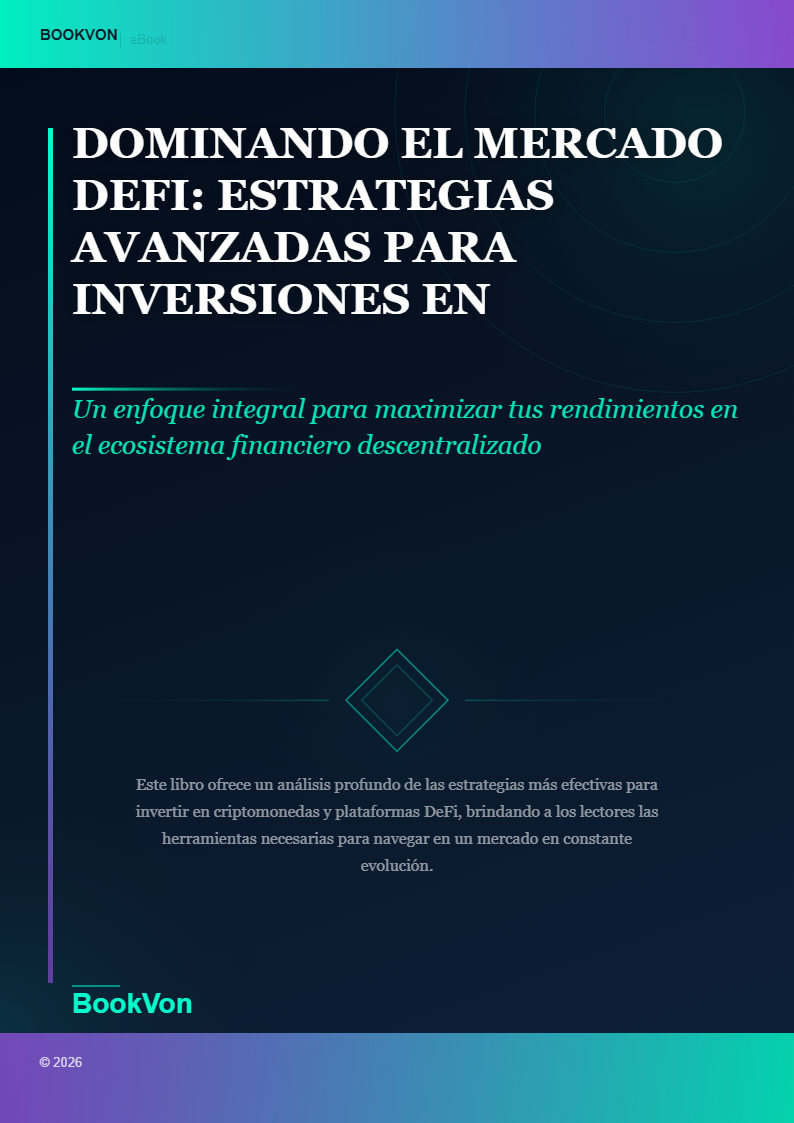 BOOKVON | eBook

DOMINANDO EL MERCADO DEFI: ESTRATEGIAS AVANZADAS PARA INVERSIONES EN

Un enfoque integral para maximizar tus rendimientos en el ecosistema financiero descentralizado

Este libro ofrece un análisis profundo de las estrategias más efectivas para invertir en criptomonedas y plataformas DeFi, brindando a los lectores las herramientas necesarias para navegar en un mercado en constante evolución.

BookVon

© 2026